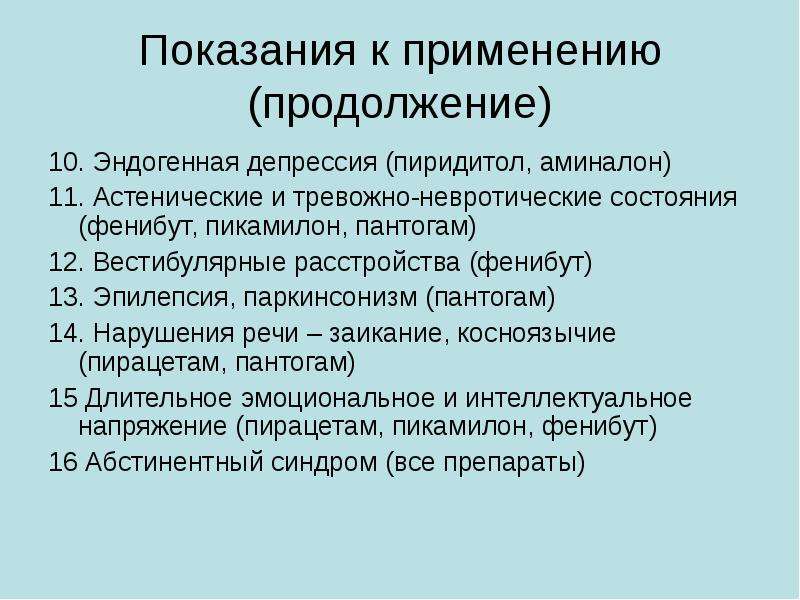 Показания к применению (продолжение)

10. Эндогенная депрессия (пиридитол, аминалон)

11. Астенические и тревожно-невротические состояния (фенибут, пикамилон, пантогам)

12. Вестибулярные расстройства (фенибут)

13. Эпилепсия, паркинсонизм (пантогам)

14. Нарушения речи – заикание, косноязычие (пирацетам, пантогам)

15 Длительное эмоциональное и интеллектуальное напряжение (пирацетам, пикамилон, фенибут)

16 Абстинентный синдром (все препараты)